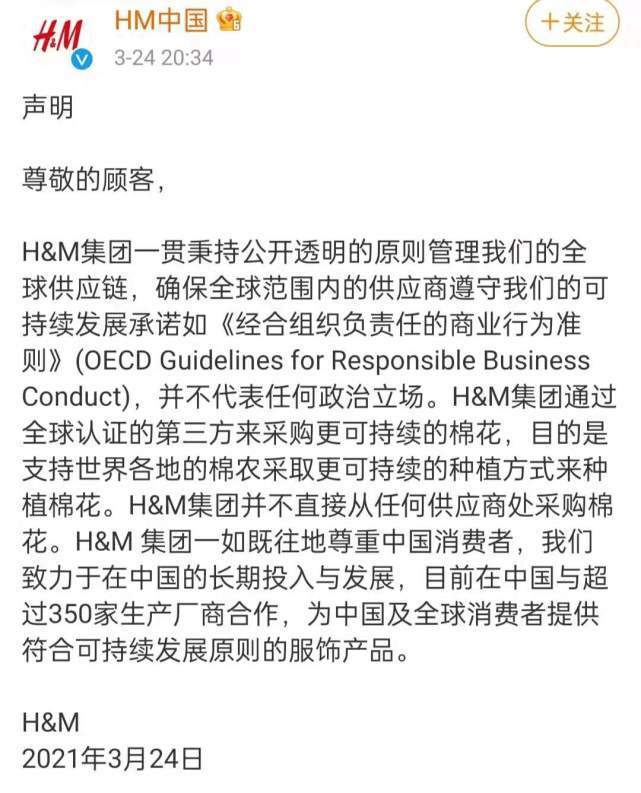 H&M

HM中国

3-24 20:34

+关注

声明

尊敬的顾客，

H&M集团一贯秉持公开透明的原则管理我们的全球供应链，确保全球范围内的供应商遵守我们的可持续发展承诺如《经合组织负责任的商业行为准则》(OECD Guidelines for Responsible Business Conduct)，并不代表任何政治立场。H&M集团通过全球认证的第三方来采购更可持续的棉花，目的是支持世界各地的棉农采取更可持续的种植方式来种植棉花。H&M集团并不直接从任何供应商处采购棉花。H&M 集团一如既往地尊重中国消费者，我们致力于在中国的长期投入与发展，目前在中国与超过350家生产厂商合作，为中国及全球消费者提供符合可持续发展原则的服饰产品。

H&M
2021年3月24日